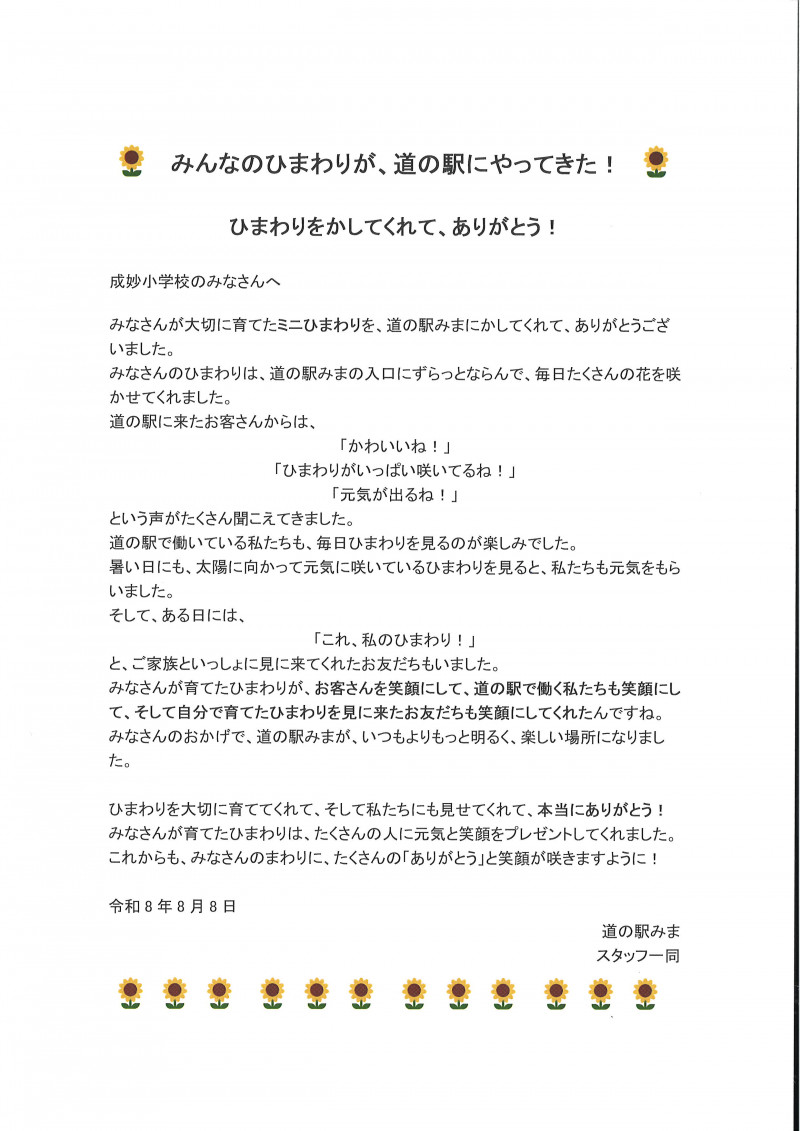 みんなのひまわりが、道の駅にやってきた！

ひまわりをかしてくれて、ありがとう！

成妙小学校のみなさんへ

みなさんが大切に育てたミニひまわりを、道の駅みまにかしてくれて、ありがとうございました。
みなさんのひまわりは、道の駅みまの入口にずらっとならんで、毎日たくさんの花を咲かせてくれました。
道の駅に来たお客さんからは、
「かわいいね！」
「ひまわりがいっぱい咲いてるね！」
「元気が出るね！」
という声がたくさん聞こえてきました。
道の駅で働いている私たちも、毎日ひまわりを見るのが楽しみでした。
暑い日にも、太陽に向かって元気に咲いているひまわりを見ると、私たちも元気をもらいました。
そして、ある日には、
「これ、私のひまわり！」
と、ご家族といっしょに見に来てくれたお友だちもいました。
みなさんが育てたひまわりが、お客さんを笑顔にして、道の駅で働く私たちも笑顔にして、そして自分で育てたひまわりを見に来たお友だちも笑顔にしてくれたんですね。
みなさんのおかげで、道の駅みまが、いつもよりもっと明るく、楽しい場所になりました。

ひまわりを大切に育ててくれて、そして私たちにも見せてくれて、本当にありがとう！
みなさんが育てたひまわりは、たくさんの人に元気と笑顔をプレゼントしてくれました。
これからも、みなさんのまわりに、たくさんの「ありがとう」と笑顔が咲きますように！

令和８年８月８日

道の駅みま
スタッフ一同